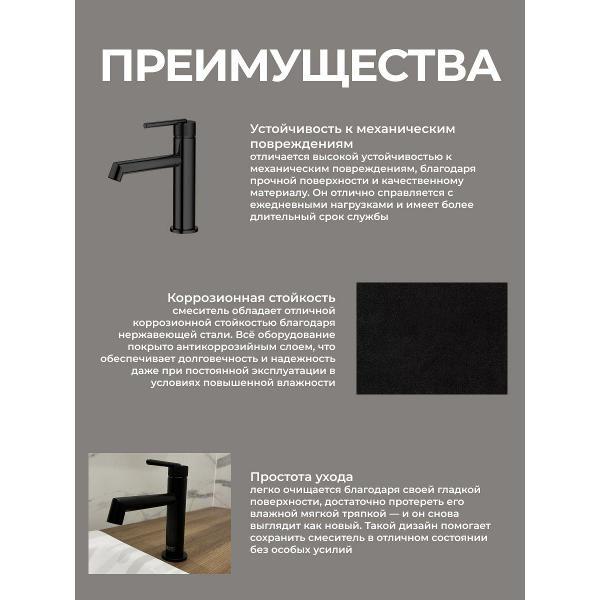 ПРЕИМУЩЕСТВА

Устойчивость к механическим повреждениям
отличается высокой устойчивостью к механическим повреждениям, благодаря прочной поверхности и качественному материалу. Он отлично справляется с ежедневными нагрузками и имеет более длительный срок службы

Коррозионная стойкость
смеситель обладает отличной коррозионной стойкостью благодаря нержавеющей стали. Всё оборудование покрыто антикоррозийным слоем, что обеспечивает долговечность и надежность даже при постоянной эксплуатации в условиях повышенной влажности

Простота ухода
легко очищается благодаря своей гладкой поверхности, достаточно протереть его влажной мягкой тряпкой — и он снова выглядит как новый. Такой дизайн помогает сохранить смеситель в отличном состоянии без особых усилий